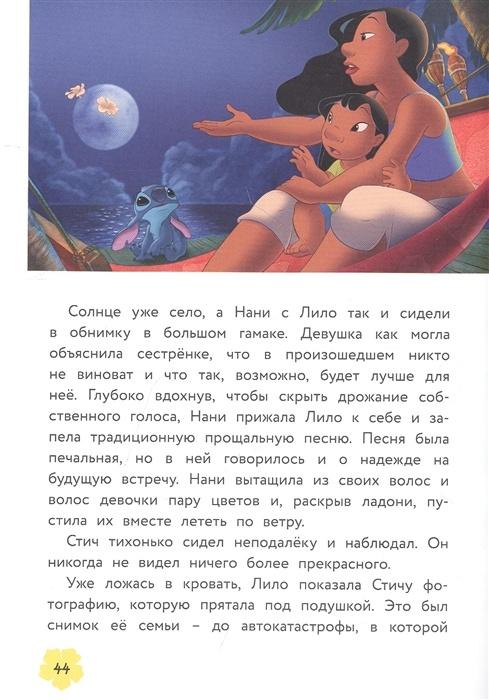 Солнце уже село, а Нани с Лило так и сидели в обнимку в большом гамаке. Девушка как могла объяснила сестрёнке, что в произошедшем никто не виноват и что так, возможно, будет лучше для неё. Глубоко вдохнув, чтобы скрыть дрожание собственного голоса, Нани прижала Лило к себе и запела традиционную прощальную песню. Песня была печальная, но в ней говорилось и о надежде на будущую встречу. Нани вытащила из своих волос и волос девочки пару цветов и, раскрыв ладони, пустила их вместе лететь по ветру.

Стич тихонько сидел неподалёку и наблюдал. Он никогда не видел ничего более прекрасного.

Уже ложась в кровать, Лило показала Стичу фотографию, которую прятала под подушкой. Это был снимок её семьи – до автокатастрофы, в которой

44